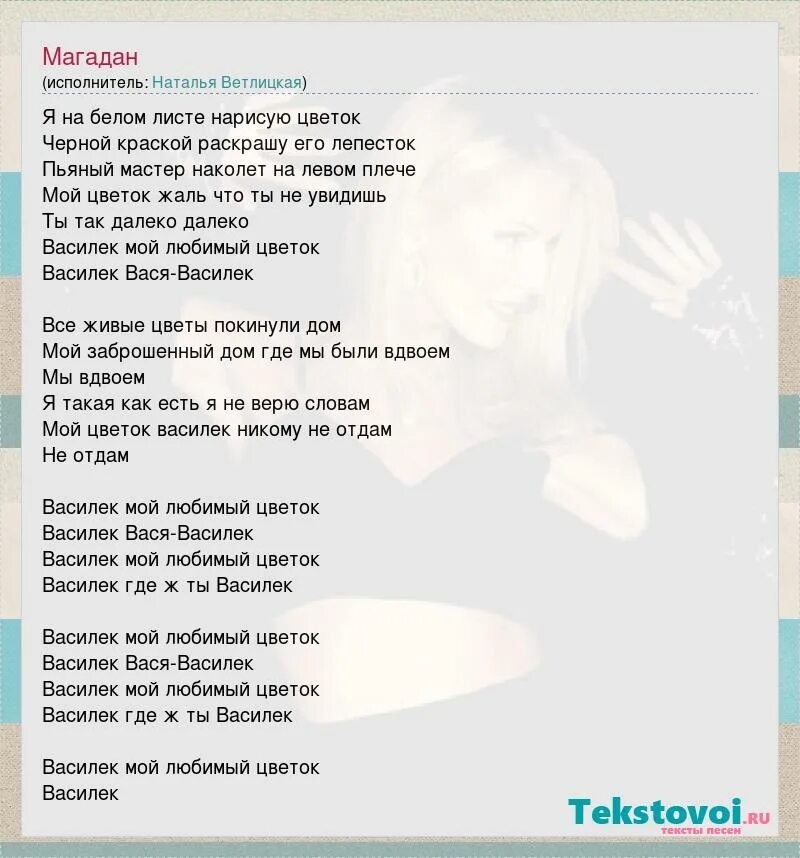 Магадан
(исполнитель: Наталья Ветлицкая)

Я на белом листе нарисую цветок
Черной краской раскрашу его лепесток
Пьяный мастер наколет на левом плече
Мой цветок жаль что ты не увидишь
Ты так далеко далеко
Василек мой любимый цветок
Василек Вася-Василек

Все живые цветы покинули дом
Мой заброшенный дом где мы были вдвоем
Мы вдвоем
Я такая как есть я не верю словам
Мой цветок василек никому не отдам
Не отдам

Василек мой любимый цветок
Василек Вася-Василек
Василек мой любимый цветок
Василек где ж ты Василек

Василек мой любимый цветок
Василек Вася-Василек
Василек мой любимый цветок
Василек где ж ты Василек

Василек мой любимый цветок
Василек

Tekstovoi.ru
тексты песен